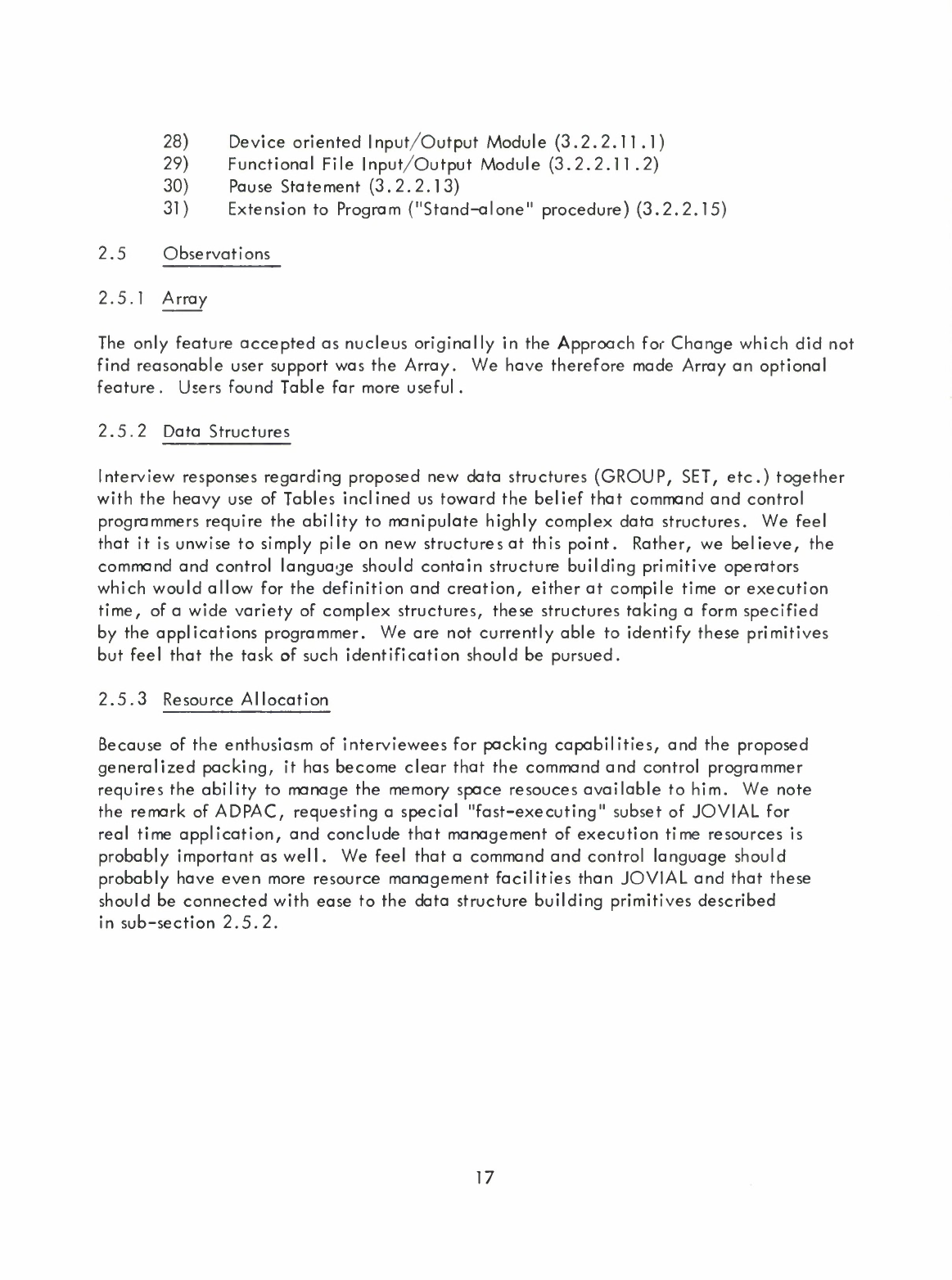 28) Device oriented Input/Output Module (3.2.2.11.1)
29) Functional File Input/Output Module (3.2.2.11.2)
30) Pause Statement (3.2.2.13)
31) Extension to Program ("Stand-alone" procedure) (3.2.2.15)

2.5 Observations

2.5.1 Array

The only feature accepted as nucleus originally in the Approach for Change which did not find reasonable user support was the Array. We have therefore made Array an optional feature. Users found Table far more useful.

2.5.2 Data Structures

Interview responses regarding proposed new data structures (GROUP, SET, etc.) together with the heavy use of Tables inclined us toward the belief that command and control programmers require the ability to manipulate highly complex data structures. We feel that it is unwise to simply pile on new structures at this point. Rather, we believe, the command and control language should contain structure building primitive operators which would allow for the definition and creation, either at compile time or execution time, of a wide variety of complex structures, these structures taking a form specified by the applications programmer. We are not currently able to identify these primitives but feel that the task of such identification should be pursued.

2.5.3 Resource Allocation

Because of the enthusiasm of interviewees for packing capabilities, and the proposed generalized packing, it has become clear that the command and control programmer requires the ability to manage the memory space resouces available to him. We note the remark of ADPAC, requesting a special "fast-executing" subset of JOVIAL for real time application, and conclude that management of execution time resources is probably important as well. We feel that a command and control language should probably have even more resource management facilities than JOVIAL and that these should be connected with ease to the data structure building primitives described in sub-section 2.5.2.

17